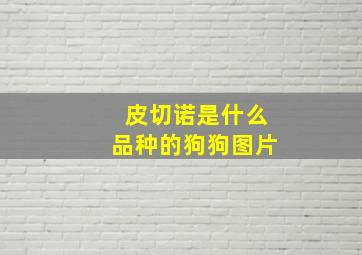 皮切诺是什么
品种的狗狗图片